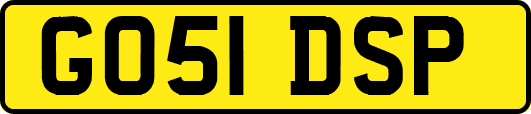 GO51 DSP